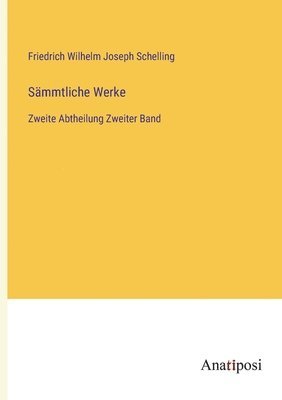 Friedrich Wilhelm Joseph Schelling

Sämmtliche Werke

Zweite Abtheilung Zweiter Band

Anatiposi